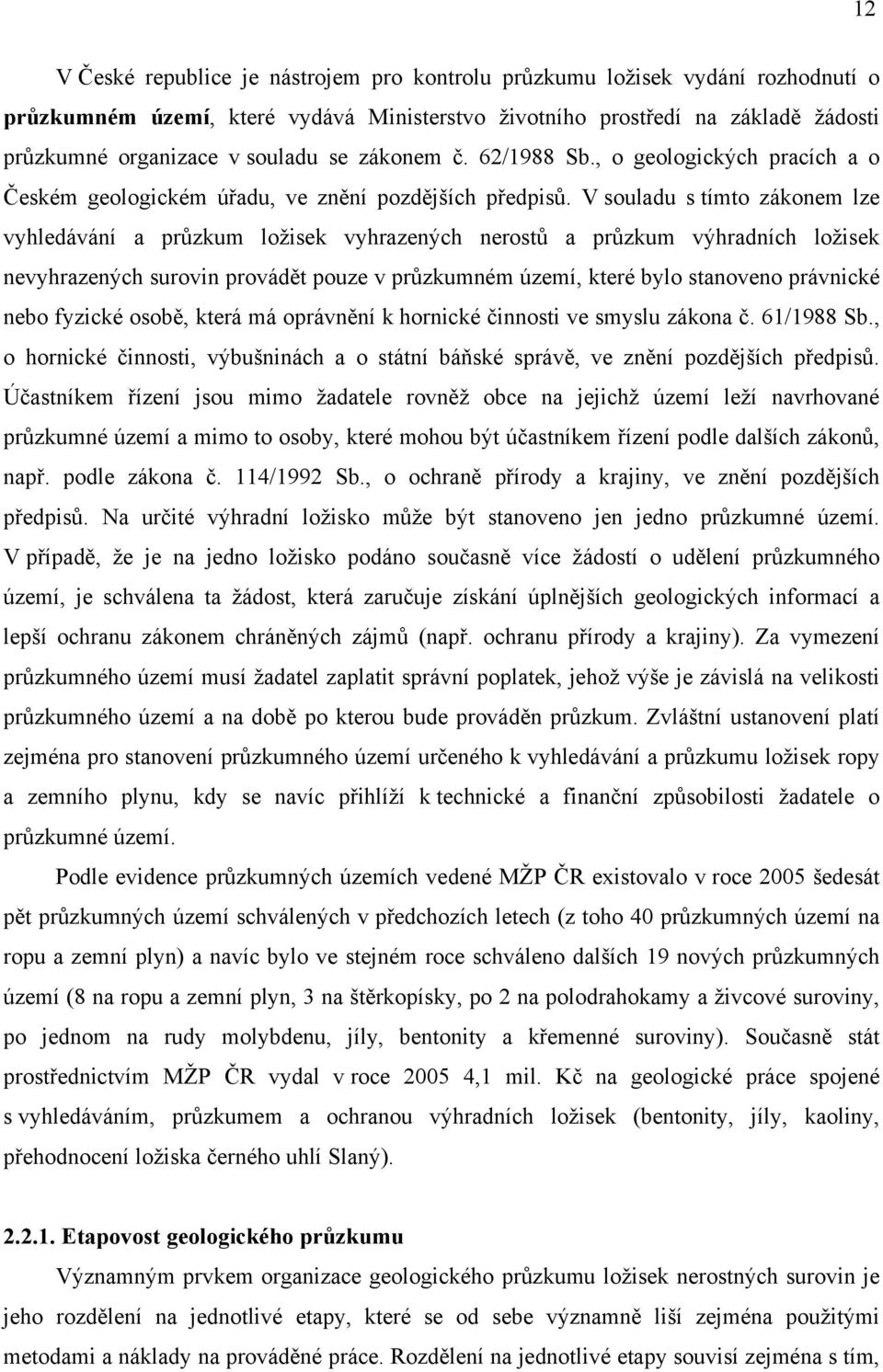 12

V České republice je nástrojem pro kontrolu průzkumu ložisek vydání rozhodnutí o průzkumném území, které vydává Ministerstvo životního prostředí na základě žádosti průzkumné organizace v souladu se zákonem č. 62/1988 Sb., o geologických pracích a o Českém geologickém úřadu, ve znění pozdějších předpisů. V souladu s tímto zákonem lze vyhledávání a průzkum ložisek vyhrazených nerostů a průzkum výhradních ložisek nevyhrazených surovin provádět pouze v průzkumném území, které bylo stanoveno právnické nebo fyzické osobě, která má oprávnění k hornické činnosti ve smyslu zákona č. 61/1988 Sb., o hornické činnosti, výbušninách a o státní báňské správě, ve znění pozdějších předpisů. Účastníkem řízení jsou mimo žadatele rovněž obce na jejichž území leží navrhované průzkumné území a mimo to osoby, které mohou být účastníkem řízení podle dalších zákonů, např. podle zákona č. 114/1992 Sb., o ochraně přírody a krajiny, ve znění pozdějších předpisů. Na určité výhradní ložisko může být stanoveno jen jedno průzkumné území. V případě, že je na jedno ložisko podáno současně více žádostí o udělení průzkumného území, je schválena ta žádost, která zaručuje získání úplnějších geologických informací a lepší ochranu zákonem chráněných zájmů (např. ochranu přírody a krajiny). Za vymezení průzkumného území musí žadatel zaplatit správní poplatek, jehož výše je závislá na velikosti průzkumného území a na době po kterou bude prováděn průzkum. Zvláštní ustanovení platí zejména pro stanovení průzkumného území určeného k vyhledávání a průzkumu ložisek ropy a zemního plynu, kdy se navíc přihlíží k technické a finanční způsobilosti žadatele o průzkumné území.

Podle evidence průzkumných územích vedené MŽP ČR existovalo v roce 2005 šedesát pět průzkumných území schválených v předchozích letech (z toho 40 průzkumných území na ropu a zemní plyn) a navíc bylo ve stejném roce schváleno dalších 19 nových průzkumných území (8 na ropu a zemní plyn, 3 na štěrkopísky, po 2 na polodrahokamy a živcové suroviny, po jednom na rudy molybdenu, jíly, bentonity a křemenné suroviny). Současně stát prostřednictvím MŽP ČR vydal v roce 2005 4,1 mil. Kč na geologické práce spojené s vyhledáváním, průzkumem a ochranou výhradních ložisek (bentonity, jíly, kaoliny, přehodnocení ložiska černého uhlí Slaný).

2.2.1. Etapovost geologického průzkumu

Významným prvkem organizace geologického průzkumu ložisek nerostných surovin je jeho rozdělení na jednotlivé etapy, které se od sebe významně liší zejména použitými metodami a náklady na prováděné práce. Rozdělení na jednotlivé etapy souvisí zejména s tím,